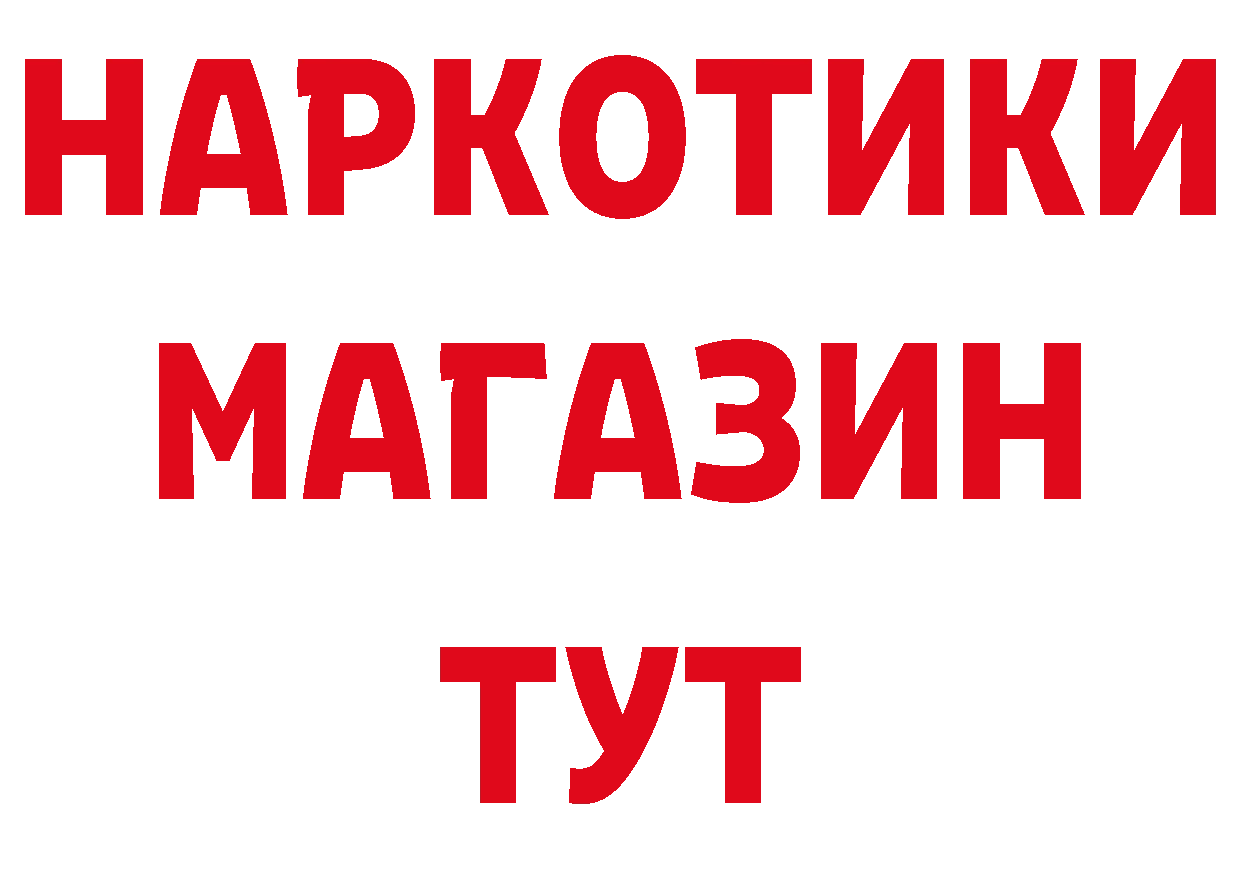 НАРКОТИКИ
МАГАЗИН
ТУТ